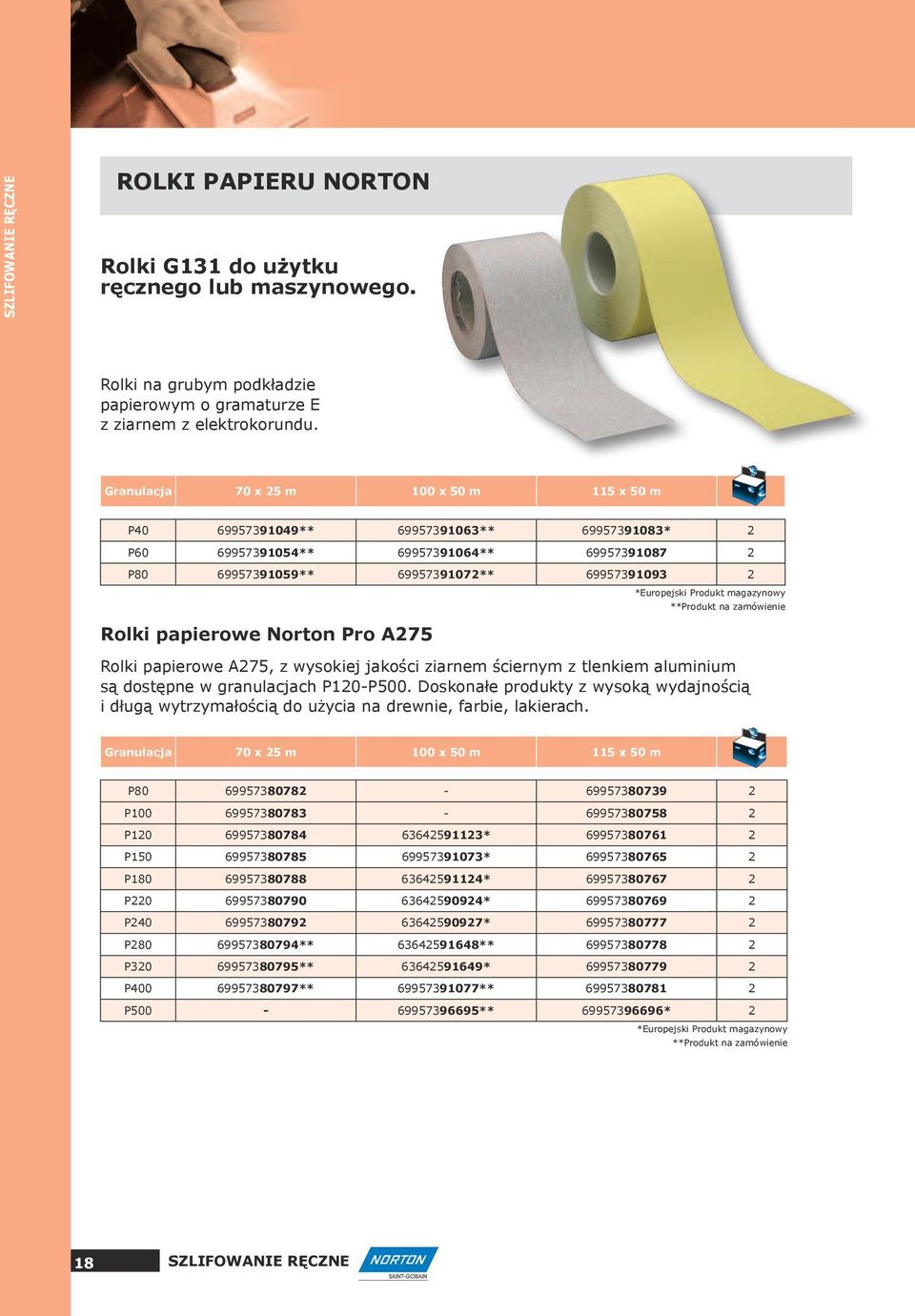 SZLIFOWANIE RĘCZNE

ROLKI PAPIERU NORTON

Rolki G131 do użytku ręcznego lub maszynowego.

Rolki na grubym podkładzie papierowym o gramaturze E z ziarnem z elektrokorundu.

| Granulacja | 70 x 25 m | 100 x 50 m | 115 x 50 m | |
|---|---|---|---|---|
| P40 | 69957391049** | 69957391063** | 69957391083* | 2 |
| P60 | 69957391054** | 69957391064** | 69957391087 | 2 |
| P80 | 69957391059** | 69957391072** | 69957391093 | 2 |

*Europejski Produkt magazynowy
**Produkt na zamówienie

Rolki papierowe Norton Pro A275

Rolki papierowe A275, z wysokiej jakości ziarnem ściernym z tlenkiem aluminium są dostępne w granulacjach P120-P500. Doskonałe produkty z wysoką wydajnością i długą wytrzymałością do użycia na drewnie, farbie, lakierach.

| Granulacja | 70 x 25 m | 100 x 50 m | 115 x 50 m | |
|---|---|---|---|---|
| P80 | 69957380782 | - | 69957380739 | 2 |
| P100 | 69957380783 | - | 69957380758 | 2 |
| P120 | 69957380784 | 63642591123* | 69957380761 | 2 |
| P150 | 69957380785 | 69957391073* | 69957380765 | 2 |
| P180 | 69957380788 | 63642591124* | 69957380767 | 2 |
| P220 | 69957380790 | 63642590924* | 69957380769 | 2 |
| P240 | 69957380792 | 63642590927* | 69957380777 | 2 |
| P280 | 69957380794** | 63642591648** | 69957380778 | 2 |
| P320 | 69957380795** | 63642591649* | 69957380779 | 2 |
| P400 | 69957380797** | 69957391077** | 69957380781 | 2 |
| P500 | - | 69957396695** | 69957396696* | 2 |

*Europejski Produkt magazynowy
**Produkt na zamówienie

18 SZLIFOWANIE RĘCZNE NORTON SAINT-GOBAIN